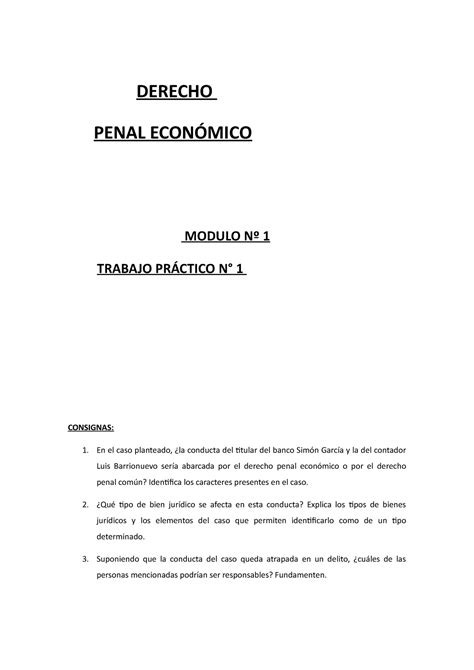 DERECHO

PENAL ECONÓMICO

MODULO Nº 1

TRABAJO PRÁCTICO N° 1

CONSIGNAS:

1. En el caso planteado, ¿la conducta del titular del banco Simón García y la del contador Luis Barrionuevo sería abarcada por el derecho penal económico o por el derecho penal común? Identifica los caracteres presentes en el caso.

2. ¿Qué tipo de bien jurídico se afecta en esta conducta? Explica los tipos de bienes jurídicos y los elementos del caso que permiten identificarlo como de un tipo determinado.

3. Suponiendo que la conducta del caso queda atrapada en un delito, ¿cuáles de las personas mencionadas podrían ser responsables? Fundamenten.